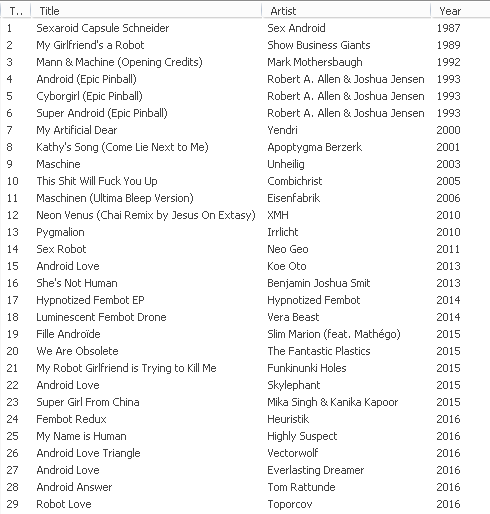 | T.. | Title | Artist | Year |
|---|---|---|---|
| 1 | Sexaroid Capsule Schneider | Sex Android | 1987 |
| 2 | My Girlfriend's a Robot | Show Business Giants | 1989 |
| 3 | Mann & Machine (Opening Credits) | Mark Mothersbaugh | 1992 |
| 4 | Android (Epic Pinball) | Robert A. Allen & Joshua Jensen | 1993 |
| 5 | Cyborgirl (Epic Pinball) | Robert A. Allen & Joshua Jensen | 1993 |
| 6 | Super Android (Epic Pinball) | Robert A. Allen & Joshua Jensen | 1993 |
| 7 | My Artificial Dear | Yendri | 2000 |
| 8 | Kathy's Song (Come Lie Next to Me) | Apoptygma Berzerk | 2001 |
| 9 | Maschine | Unheilig | 2003 |
| 10 | This Shit Will Fuck You Up | Combichrist | 2005 |
| 11 | Maschinen (Ultima Bleep Version) | Eisenfabrik | 2006 |
| 12 | Neon Venus (Chai Remix by Jesus On Extasy) | XMH | 2010 |
| 13 | Pygmalion | Irrlicht | 2010 |
| 14 | Sex Robot | Neo Geo | 2011 |
| 15 | Android Love | Koe Oto | 2013 |
| 16 | She's Not Human | Benjamin Joshua Smit | 2013 |
| 17 | Hypnotized Fembot EP | Hypnotized Fembot | 2014 |
| 18 | Luminescent Fembot Drone | Vera Beast | 2014 |
| 19 | Fille Androïde | Slim Marion (feat. Mathégo) | 2015 |
| 20 | We Are Obsolete | The Fantastic Plastics | 2015 |
| 21 | My Robot Girlfriend is Trying to Kill Me | Funkinunki Holes | 2015 |
| 22 | Android Love | Skylephant | 2015 |
| 23 | Super Girl From China | Mika Singh & Kanika Kapoor | 2015 |
| 24 | Fembot Redux | Heuristik | 2016 |
| 25 | My Name is Human | Highly Suspect | 2016 |
| 26 | Android Love Triangle | Vectorwolf | 2016 |
| 27 | Android Love | Everlasting Dreamer | 2016 |
| 28 | Android Answer | Tom Rattunde | 2016 |
| 29 | Robot Love | Toporcov | 2016 |